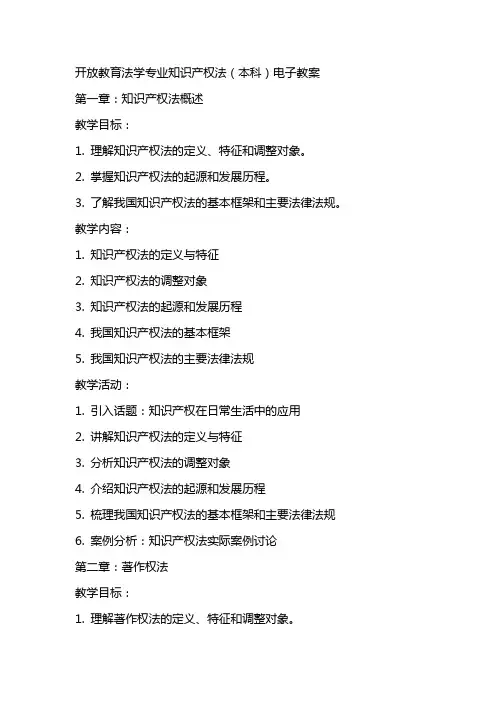 开放教育法学专业知识产权法（本科）电子教案

第一章：知识产权法概述

教学目标：

1. 理解知识产权法的定义、特征和调整对象。

2. 掌握知识产权法的起源和发展历程。

3. 了解我国知识产权法的基本框架和主要法律法规。

教学内容：

1. 知识产权法的定义与特征

2. 知识产权法的调整对象

3. 知识产权法的起源和发展历程

4. 我国知识产权法的基本框架

5. 我国知识产权法的主要法律法规

教学活动：

1. 引入话题：知识产权在日常生活中的应用

2. 讲解知识产权法的定义与特征

3. 分析知识产权法的调整对象

4. 介绍知识产权法的起源和发展历程

5. 梳理我国知识产权法的基本框架和主要法律法规

6. 案例分析：知识产权法实际案例讨论

第二章：著作权法

教学目标：

1. 理解著作权法的定义、特征和调整对象。